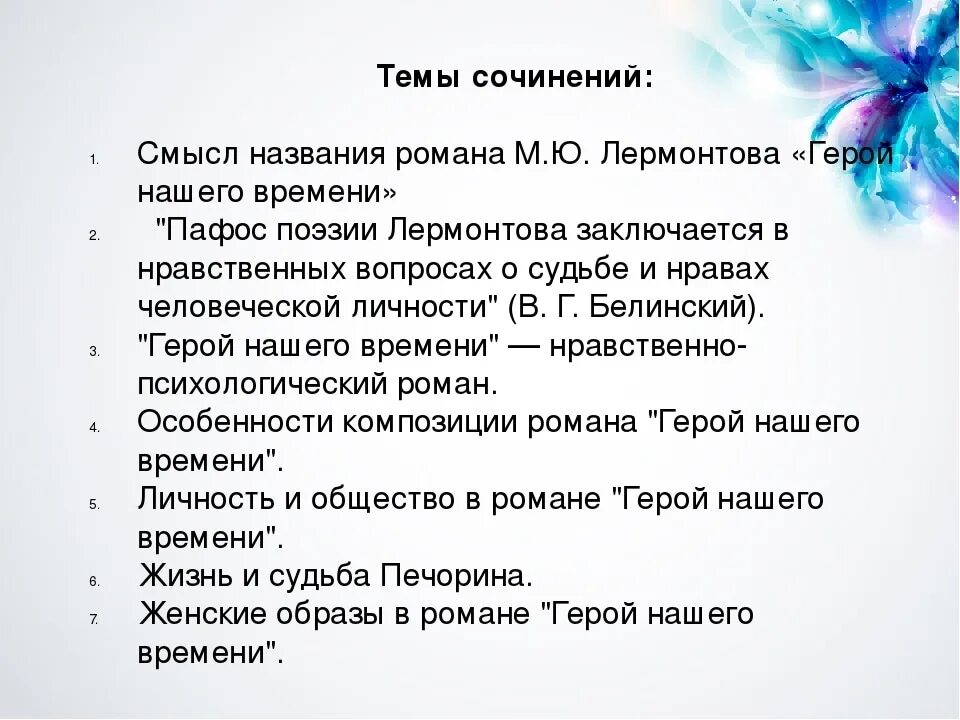 Темы сочинений:

1. Смысл названия романа М.Ю. Лермонтова «Герой нашего времени»
2. "Пафос поэзии Лермонтова заключается в нравственных вопросах о судьбе и нравах человеческой личности" (В. Г. Белинский).
3. "Герой нашего времени" — нравственно-психологический роман.
4. Особенности композиции романа "Герой нашего времени".
5. Личность и общество в романе "Герой нашего времени".
6. Жизнь и судьба Печорина.
7. Женские образы в романе "Герой нашего времени".